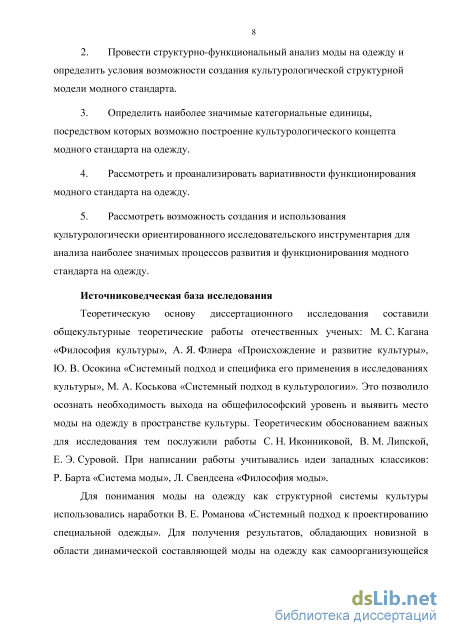 8

2. Провести структурно-функциональный анализ моды на одежду и определить условия возможности создания культурологической структурной модели модного стандарта.

3. Определить наиболее значимые категориальные единицы, посредством которых возможно построение культурологического концепта модного стандарта на одежду.

4. Рассмотреть и проанализировать вариативности функционирования модного стандарта на одежду.

5. Рассмотреть возможность создания и использования культурологически ориентированного исследовательского инструментария для анализа наиболее значимых процессов развития и функционирования модного стандарта на одежду.

Источниковедческая база исследования

Теоретическую основу диссертационного исследования составили общекультурные теоретические работы отечественных ученых: М. С. Кагана «Философия культуры», А. Я. Флиера «Происхождение и развитие культуры», Ю. В. Осокина «Системный подход и специфика его применения в исследованиях культуры», М. А. Коськова «Системный подход в культурологии». Это позволило осознать необходимость выхода на общефилософский уровень и выявить место моды на одежду в пространстве культуры. Теоретическим обоснованием важных для исследования тем послужили работы С. Н. Иконниковой, В. М. Липской, Е. Э. Суровой. При написании работы учитывались идеи западных классиков: Р. Барта «Система моды», Л. Свендсена «Философия моды».

Для понимания моды на одежду как структурной системы культуры использовались наработки В. Е. Романова «Системный подход к проектированию специальной одежды». Для получения результатов, обладающих новизной в области динамической составляющей моды на одежду как самоорганизующейся

dsLib.net
библиотека диссертаций